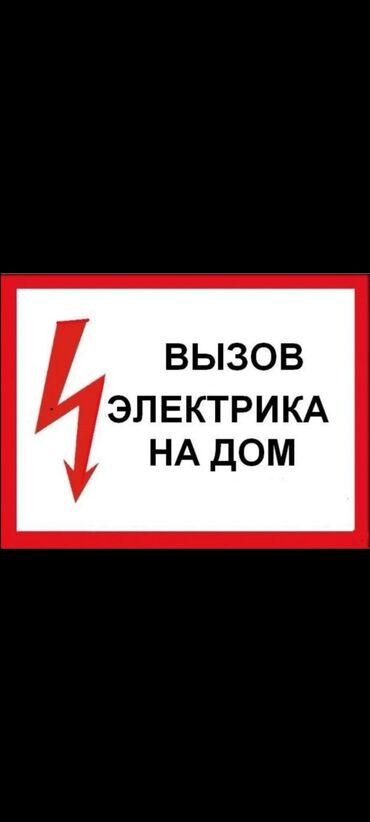 ВЫЗОВ
ЭЛЕКТРИКА
НА ДОМ